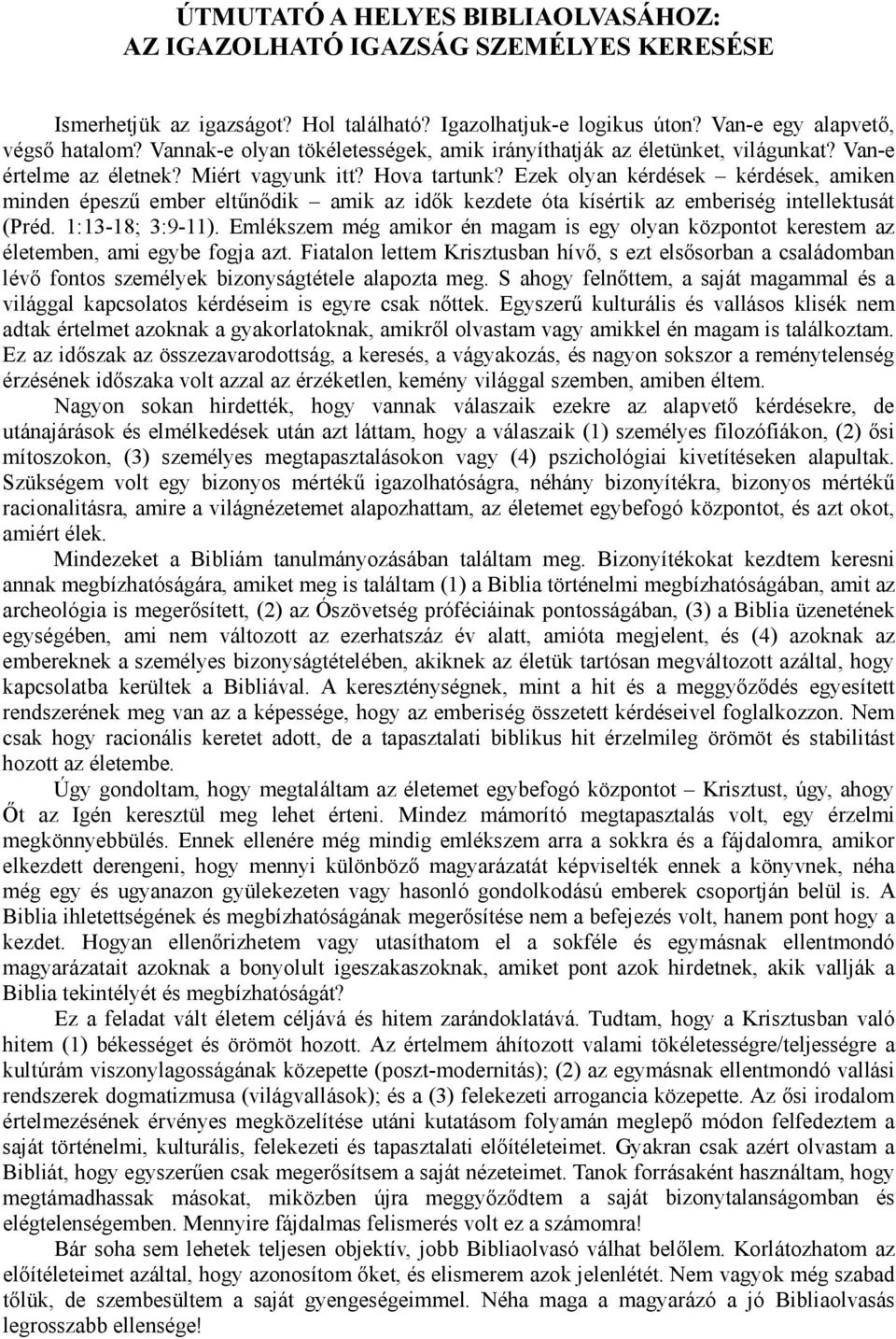 ÚTMUTATÓ A HELYES BIBLIAOLVASÁHOZ:
AZ IGAZOLHATÓ IGAZSÁG SZEMÉLYES KERESÉSE

Ismerhetjük az igazságot? Hol található? Igazolhatjuk-e logikus úton? Van-e egy alapvető, végső hatalom? Vannak-e olyan tökéletességek, amik irányíthatják az életünket, világunkat? Van-e értelme az életnek? Miért vagyunk itt? Hova tartunk? Ezek olyan kérdések – kérdések, amiken minden épeszű ember eltűnődik – amik az idők kezdete óta kísértik az emberiség intellektusát (Préd. 1:13-18; 3:9-11). Emlékszem még amikor én magam is egy olyan központot kerestem az életemben, ami egybe fogja azt. Fiatalon lettem Krisztusban hívő, s ezt elsősorban a családomban lévő fontos személyek bizonyságtétele alapozta meg. S ahogy felnőttem, a saját magammal és a világgal kapcsolatos kérdéseim is egyre csak nőttek. Egyszerű kulturális és vallásos klisék nem adtak értelmet azoknak a gyakorlatoknak, amikről olvastam vagy amikkel én magam is találkoztam. Ez az időszak az összezavarodottság, a keresés, a vágyakozás, és nagyon sokszor a reménytelenség érzésének időszaka volt azzal az érzéketlen, kemény világgal szemben, amiben éltem.

Nagyon sokan hirdették, hogy vannak válaszaik ezekre az alapvető kérdésekre, de utánajárások és elmélkedések után azt láttam, hogy a válaszaik (1) személyes filozófiákon, (2) ősi mítoszokon, (3) személyes megtapasztalásokon vagy (4) pszichológiai kivetítéseken alapultak. Szükségem volt egy bizonyos mértékű igazolhatóságra, néhány bizonyítékra, bizonyos mértékű racionalitásra, amire a világnézetemet alapozhattam, az életemet egybefogó központot, és azt okot, amiért élek.

Mindezeket a Bibliám tanulmányozásában találtam meg. Bizonyítékokat kezdtem keresni annak megbízhatóságára, amiket meg is találtam (1) a Biblia történelmi megbízhatóságában, amit az archeológia is megerősített, (2) az Ószövetség próféciáinak pontosságában, (3) a Biblia üzenetének egységében, ami nem változott az ezerhatszáz év alatt, amióta megjelent, és (4) azoknak az embereknek a személyes bizonyságtételében, akiknek az életük tartósan megváltozott azáltal, hogy kapcsolatba kerültek a Bibliával. A kereszténységnek, mint a hit és a meggyőződés egyesített rendszerének meg van az a képessége, hogy az emberiség összetett kérdéseivel foglalkozzon. Nem csak hogy racionális keretet adott, de a tapasztalati biblikus hit érzelmileg örömöt és stabilitást hozott az életembe.

Úgy gondoltam, hogy megtaláltam az életemet egybefogó központot – Krisztust, úgy, ahogy Őt az Igén keresztül meg lehet érteni. Mindez mámorító megtapasztalás volt, egy érzelmi megkönnyebbülés. Ennek ellenére még mindig emlékszem arra a sokkra és a fájdalomra, amikor elkezdett derengeni, hogy mennyi különböző magyarázatát képviselték ennek a könyvnek, néha még egy és ugyanazon gyülekezeten vagy hasonló gondolkodású emberek csoportján belül is. A Biblia ihletettségének és megbízhatóságának megerősítése nem a befejezés volt, hanem pont hogy a kezdet. Hogyan ellenőrizhetem vagy utasíthatom el a sokféle és egymásnak ellentmondó magyarázatait azoknak a bonyolult igeszakaszoknak, amiket pont azok hirdetnek, akik vallják a Biblia tekintélyét és megbízhatóságát?

Ez a feladat vált életem céljává és hitem zarándoklatává. Tudtam, hogy a Krisztusban való hitem (1) békességet és örömöt hozott. Az értelmem áhítozott valami tökéletességre/teljességre a kultúrám viszonylagosságának közepette (poszt-modernitás); (2) az egymásnak ellentmondó vallási rendszerek dogmatizmusa (világvallások); és a (3) felekezeti arrogancia közepette. Az ősi irodalom értelmezésének érvényes megközelítése utáni kutatásom folyamán meglepő módon felfedeztem a saját történelmi, kulturális, felekezeti és tapasztalati előítéleteimet. Gyakran csak azért olvastam a Bibliát, hogy egyszerűen csak megerősítsem a saját nézeteimet. Tanok forrásaként használtam, hogy megtámadhassak másokat, miközben újra meggyőződtem a saját bizonytalanságomban és elégtelenségemben. Mennyire fájdalmas felismerés volt ez a számomra!

Bár soha sem lehetek teljesen objektív, jobb Bibliaolvasó válhat belőlem. Korlátozhatom az előítéleteimet azáltal, hogy azonosítom őket, és elismerem azok jelenlétét. Nem vagyok még szabad tőlük, de szembesültem a saját gyengeségeimmel. Néha maga a magyarázó a jó Bibliaolvasás legrosszabb ellensége!